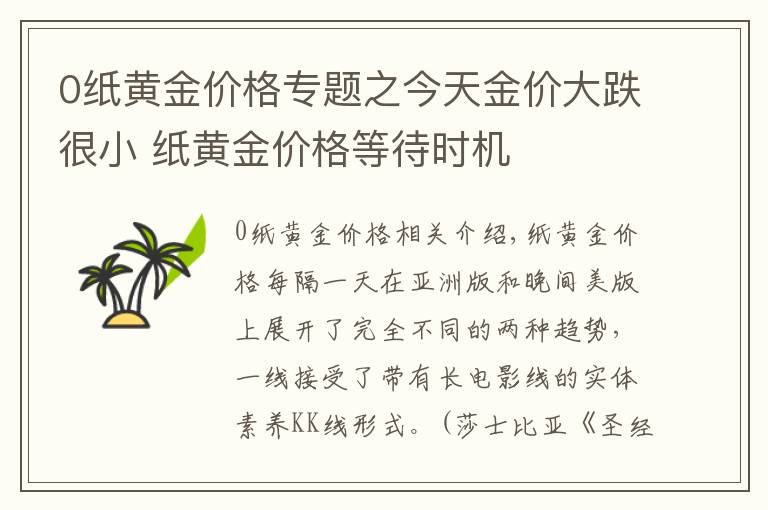 0纸黄金价格专题之今天金价大跌很小 纸黄金价格等待时机

0纸黄金价格相关介绍，纸黄金价格每隔一天在亚洲版和晚间美版上展开了完全不同的两种趋势，一线接受了带有长电影线的实体素养KK线形式。（莎士比亚《圣经